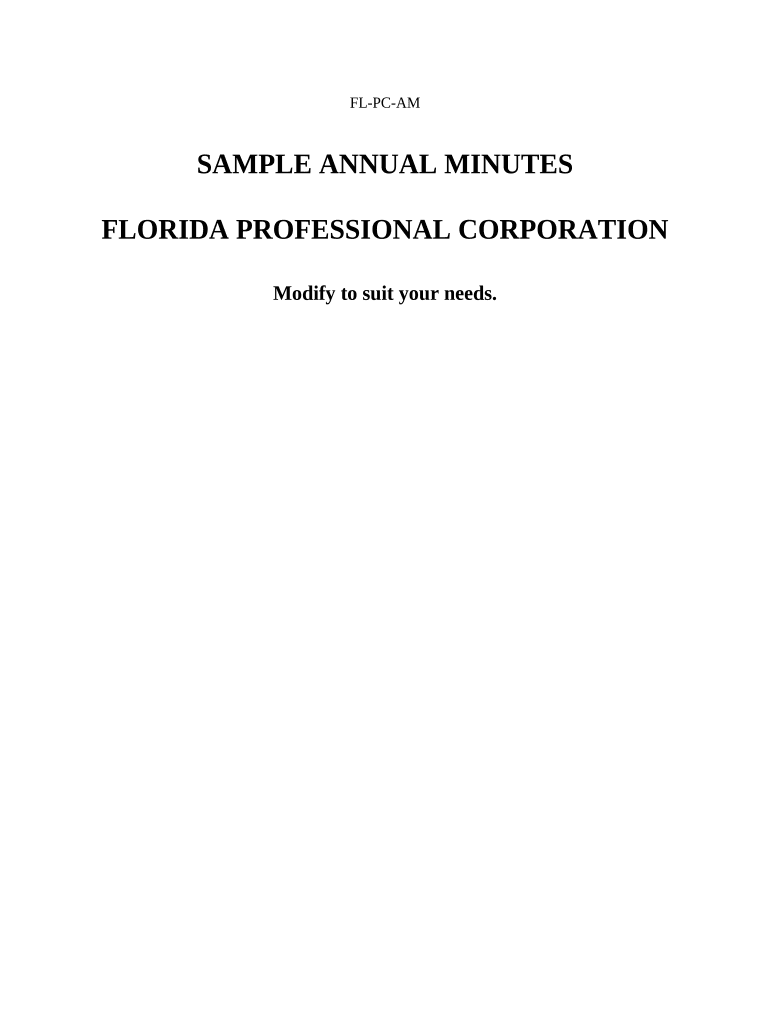 FL-PC-AM

SAMPLE ANNUAL MINUTES

FLORIDA PROFESSIONAL CORPORATION

Modify to suit your needs.